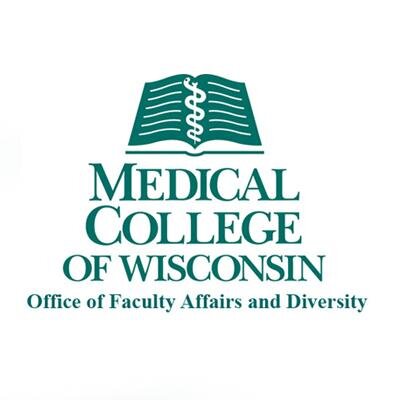 MEDICAL
COLLEGE
OF WISCONSIN
Office of Faculty Affairs and Diversity